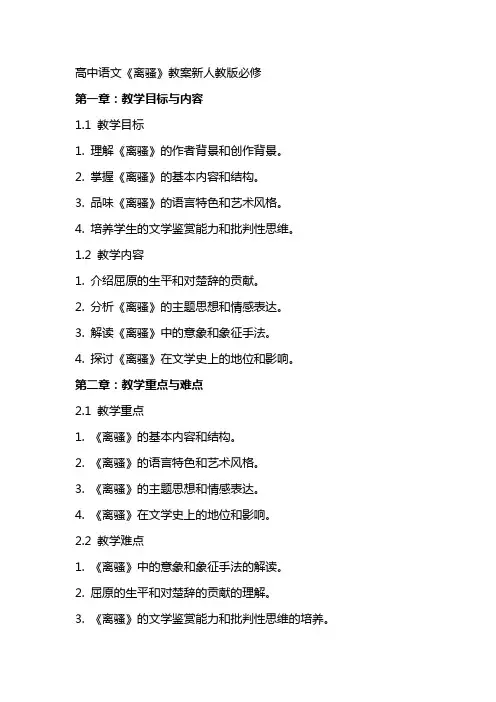 高中语文《离骚》教案新人教版必修

第一章：教学目标与内容

1.1 教学目标

1. 理解《离骚》的作者背景和创作背景。

2. 掌握《离骚》的基本内容和结构。

3. 品味《离骚》的语言特色和艺术风格。

4. 培养学生的文学鉴赏能力和批判性思维。

1.2 教学内容

1. 介绍屈原的生平和对楚辞的贡献。

2. 分析《离骚》的主题思想和情感表达。

3. 解读《离骚》中的意象和象征手法。

4. 探讨《离骚》在文学史上的地位和影响。

第二章：教学重点与难点

2.1 教学重点

1. 《离骚》的基本内容和结构。

2. 《离骚》的语言特色和艺术风格。

3. 《离骚》的主题思想和情感表达。

4. 《离骚》在文学史上的地位和影响。

2.2 教学难点

1. 《离骚》中的意象和象征手法的解读。

2. 屈原的生平和对楚辞的贡献的理解。

3. 《离骚》的文学鉴赏能力和批判性思维的培养。